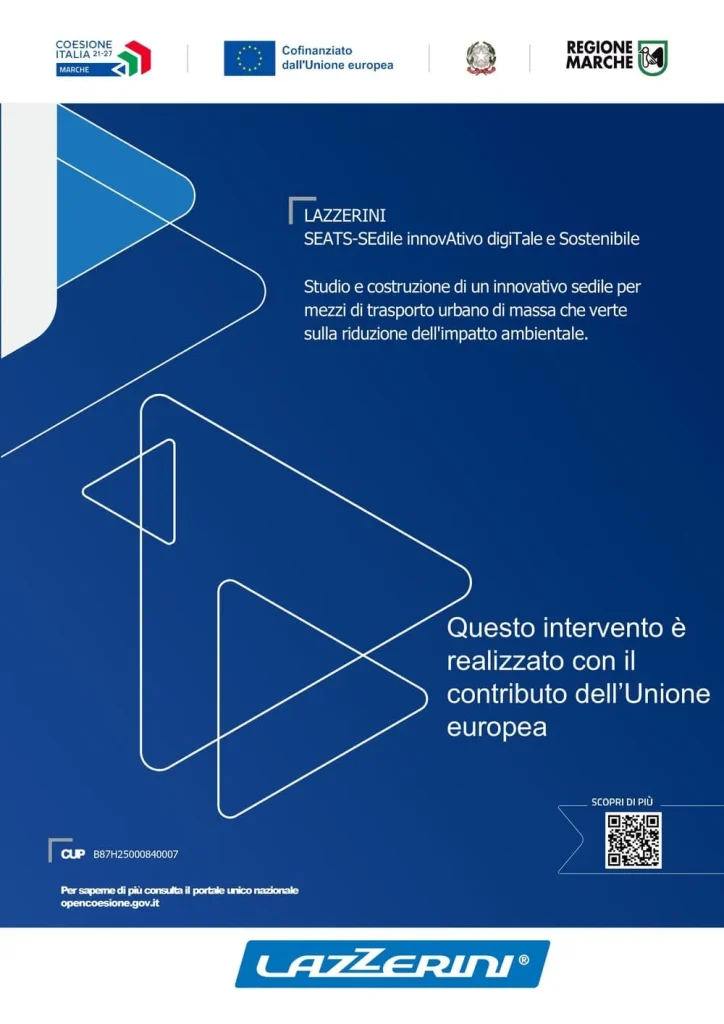 COESIONE ITALIA 21-27 MARCHE

Cofinanziato dall'Unione europea

REGIONE MARCHE

LAZZERINI
SEATS-SEdile innovAtivo digiTale e Sostenibile

Studio e costruzione di un innovativo sedile per mezzi di trasporto urbano di massa che verte sulla riduzione dell'impatto ambientale.

Questo intervento è realizzato con il contributo dell'Unione europea

SCOPRI DI PIÙ

CUP B87H25000840007

Per saperne di più consulta il portale unico nazionale opencoesione.gov.it

LAZZERINI®